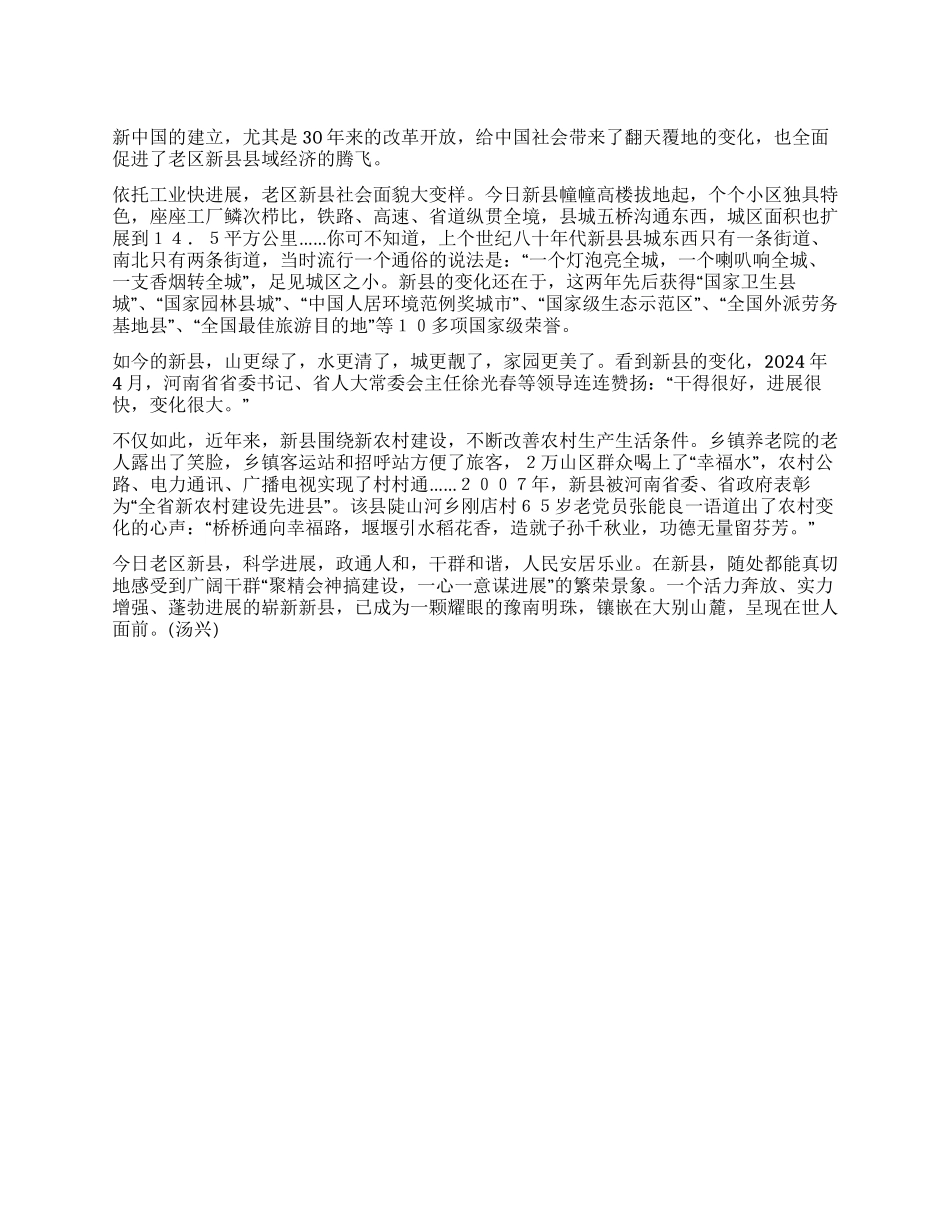 新中国的建立，尤其是30年来的改革开放，给中国社会带来了翻天覆地的变化，也全面促进了老区新县县域经济的腾飞。

依托工业快进展，老区新县社会面貌大变样。今日新县幢幢高楼拔地起，个个小区独具特色，座座工厂鳞次栉比，铁路、高速、省道纵贯全境，县城五桥沟通东西，城区面积也扩展到１４．５平方公里......你可不知道，上个世纪八十年代新县县城东西只有一条街道、南北只有两条街道，当时流行一个通俗的说法是：“一个灯泡亮全城，一个喇叭响全城、一支香烟转全城”，足见城区之小。新县的变化还在于，这两年先后获得“国家卫生县城”、“国家园林县城”、“中国人居环境范例奖城市”、“国家级生态示范区”、“全国外派劳务基地县”、“全国最佳旅游目的地”等１０多项国家级荣誉。

如今的新县，山更绿了，水更清了，城更靓了，家园更美了。看到新县的变化，2024年4月，河南省省委书记、省人大常委会主任徐光春等领导连连赞扬：“干得很好，进展很快，变化很大。”

不仅如此，近年来，新县围绕新农村建设，不断改善农村生产生活条件。乡镇养老院的老人露出了笑脸，乡镇客运站和招呼站方便了旅客，２万山区群众喝上了“幸福水”，农村公路、电力通讯、广播电视实现了村村通......２００７年，新县被河南省委、省政府表彰为“全省新农村建设先进县”。该县陡山河乡刚店村６５岁老党员张能良一语道出了农村变化的心声：“桥桥通向幸福路，堰堰引水稻花香，造就子孙千秋业，功德无量留芬芳。”

今日老区新县，科学进展，政通人和，干群和谐，人民安居乐业。在新县，随处都能真切地感受到广阔干群“聚精会神搞建设，一心一意谋进展”的繁荣景象。一个活力奔放、实力增强、蓬勃进展的崭新新县，已成为一颗耀眼的豫南明珠，镶嵌在大别山麓，呈现在世人面前。(汤兴)